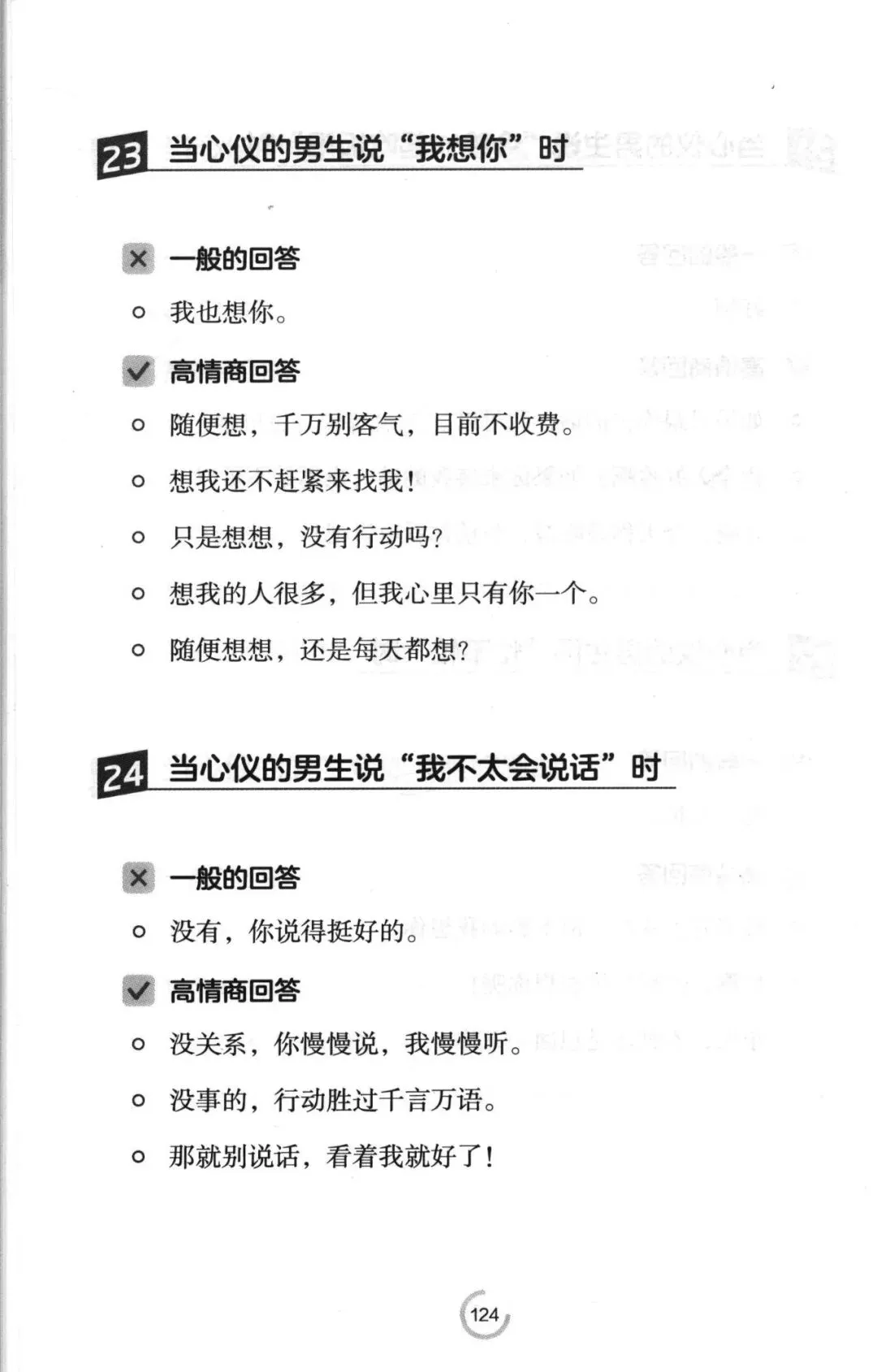 23 当心仪的男生说“我想你”时

一般的回答

我也想你。

高情商回答

随便想，千万别客气，目前不收费。

想我还不赶紧来找我！

只是想想，没有行动吗？

想我的人很多，但我心里只有你一个。

随便想想，还是每天都想？

24 当心仪的男生说“我不太会说话”时

一般的回答

没有，你说得挺好的。

高情商回答

没关系，你慢慢说，我慢慢听。

没事的，行动胜过千言万语。

那就别说话，看着我就好了！

124